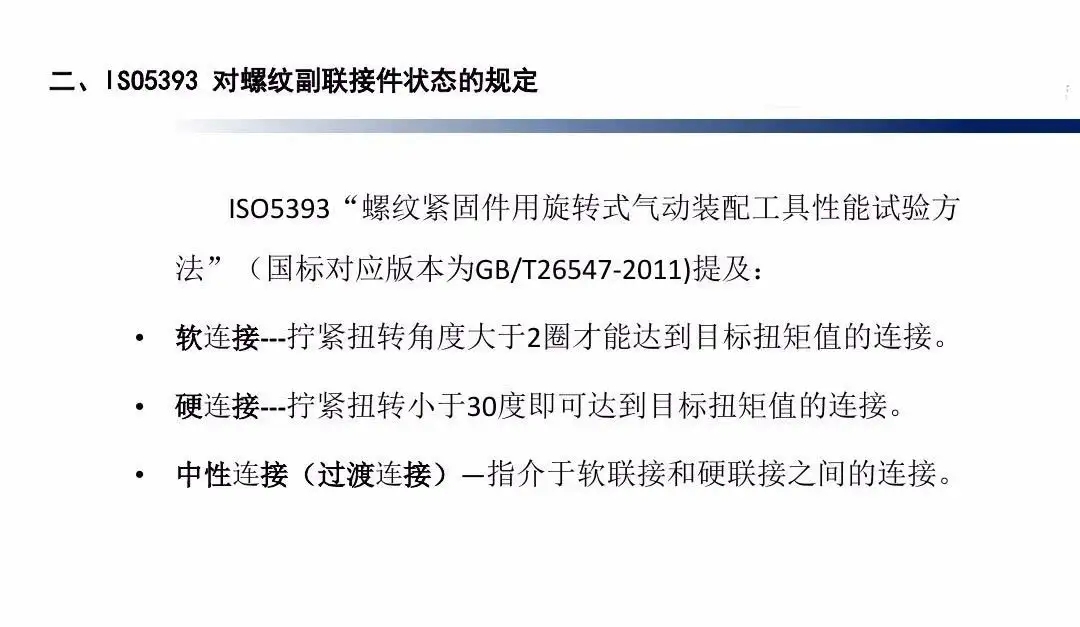 二、ISO5393 对螺纹副联接件状态的规定

ISO5393“螺纹紧固件用旋转式气动装配工具性能试验方法”（国标对应版本为GB/T26547-2011)提及：

• 软连接---拧紧扭转角度大于2圈才能达到目标扭矩值的连接。

• 硬连接---拧紧扭转小于30度即可达到目标扭矩值的连接。

• 中性连接（过渡连接）—指介于软联接和硬联接之间的连接。